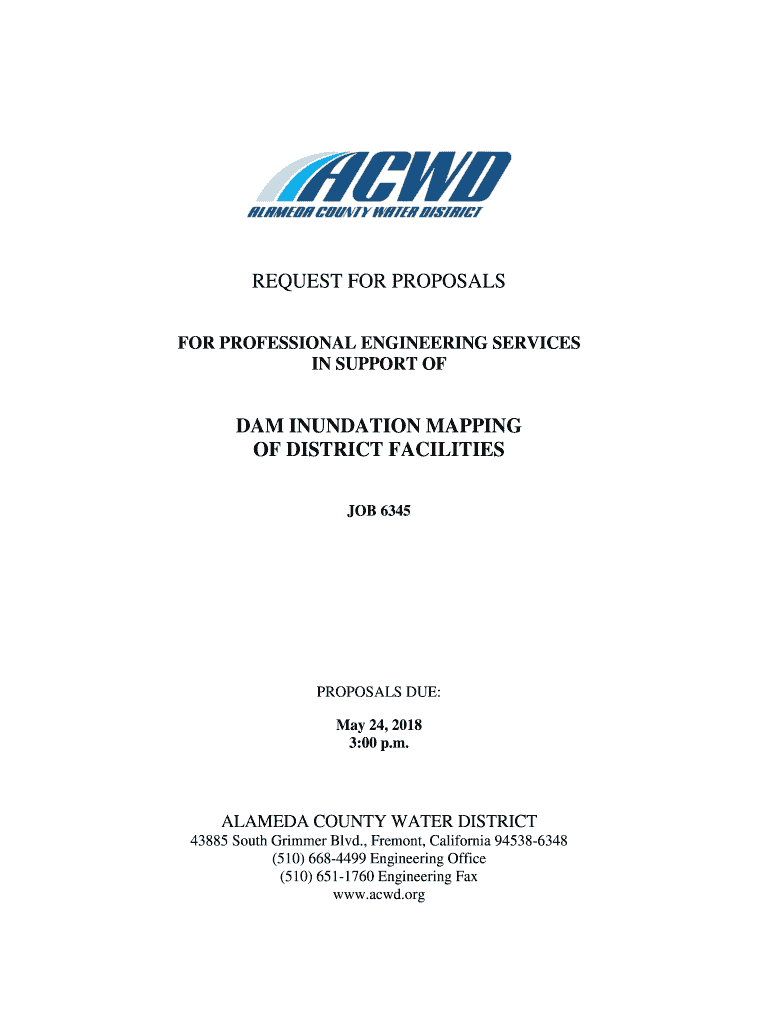 ACWD
ALAMEDA COUNTY WATER DISTRICT

REQUEST FOR PROPOSALS

FOR PROFESSIONAL ENGINEERING SERVICES IN SUPPORT OF

DAM INUNDATION MAPPING OF DISTRICT FACILITIES

JOB 6345

PROPOSALS DUE:

May 24, 2018
3:00 p.m.

ALAMEDA COUNTY WATER DISTRICT
43885 South Grimmer Blvd., Fremont, California 94538-6348
(510) 668-4499 Engineering Office
(510) 651-1760 Engineering Fax
www.acwd.org